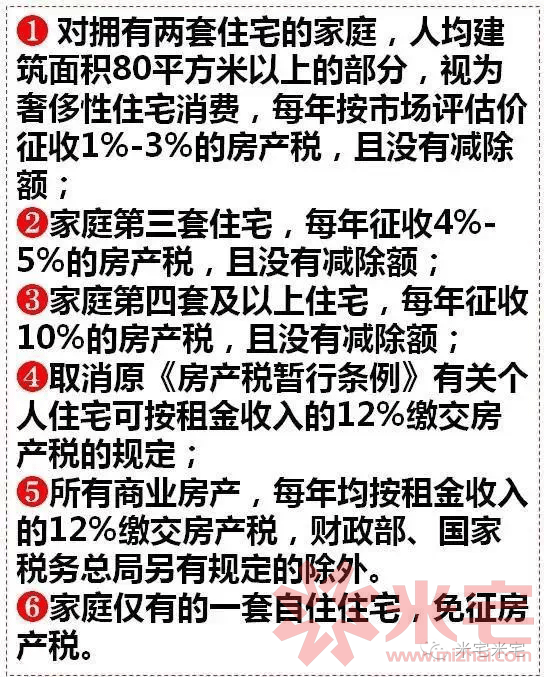 ❶ 对拥有两套住宅的家庭，人均建筑面积80平方米以上的部分，视为奢侈性住宅消费，每年按市场评估价征收1%-3%的房产税，且没有减除额；
❷家庭第三套住宅，每年征收4%-5%的房产税，且没有减除额；
❸家庭第四套及以上住宅，每年征收10%的房产税，且没有减除额；
❹取消原《房产税暂行条例》有关个人住宅可按租金收入的12%缴交房产税的规定；
❺所有商业房产，每年均按租金收入的12%缴交房产税，财政部、国家税务总局另有规定的除外。
❻家庭仅有的一套自住住宅，免征房产税。

米宅
米宅米宅
mizhai.com